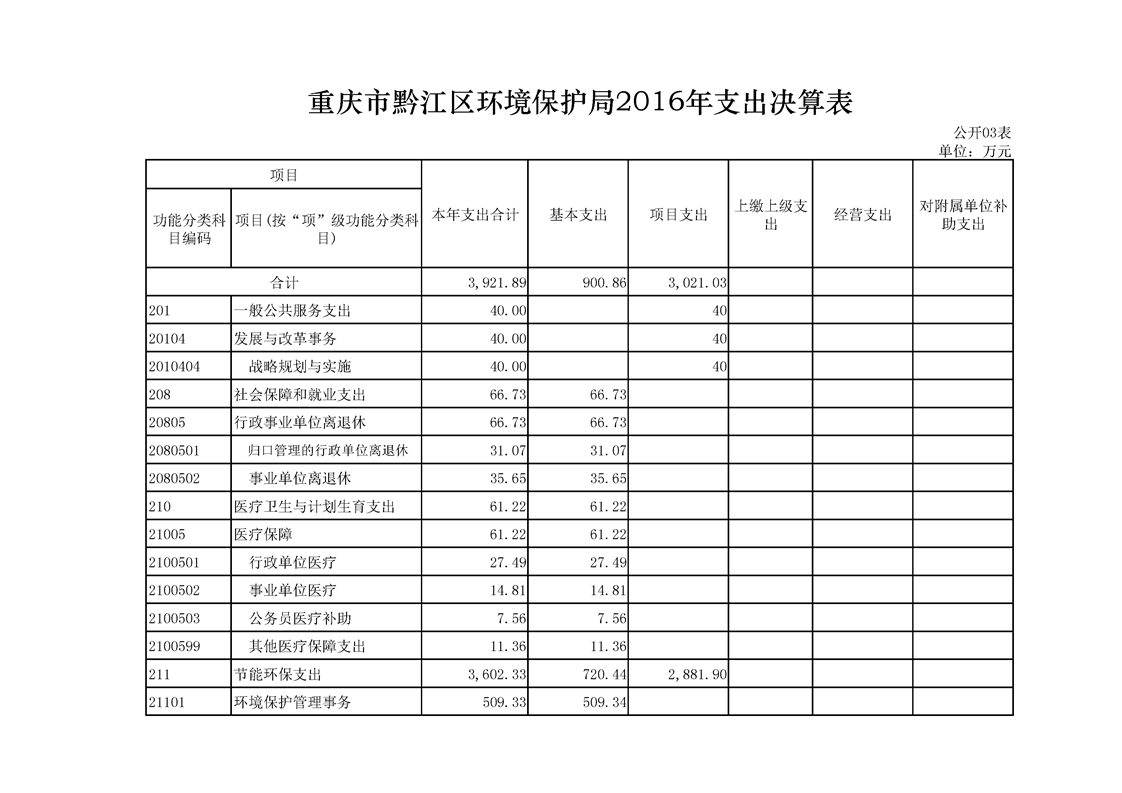 重庆市黔江区环境保护局2016年支出决算表

公开03表
单位：万元

| 项目 | | 本年支出合计 | 基本支出 | 项目支出 | 上缴上级支出 | 经营支出 | 对附属单位补助支出 |
|---|---|---|---|---|---|---|---|
| 功能分类科目编码 | 项目(按“项”级功能分类科目) | | | | | | |
| 合计 | | 3,921.89 | 900.86 | 3,021.03 | | | |
| 201 | 一般公共服务支出 | 40.00 | | 40 | | | |
| 20104 | 发展与改革事务 | 40.00 | | 40 | | | |
| 2010404 | 战略规划与实施 | 40.00 | | 40 | | | |
| 208 | 社会保障和就业支出 | 66.73 | 66.73 | | | | |
| 20805 | 行政事业单位离退休 | 66.73 | 66.73 | | | | |
| 2080501 | 归口管理的行政单位离退休 | 31.07 | 31.07 | | | | |
| 2080502 | 事业单位离退休 | 35.65 | 35.65 | | | | |
| 210 | 医疗卫生与计划生育支出 | 61.22 | 61.22 | | | | |
| 21005 | 医疗保障 | 61.22 | 61.22 | | | | |
| 2100501 | 行政单位医疗 | 27.49 | 27.49 | | | | |
| 2100502 | 事业单位医疗 | 14.81 | 14.81 | | | | |
| 2100503 | 公务员医疗补助 | 7.56 | 7.56 | | | | |
| 2100599 | 其他医疗保障支出 | 11.36 | 11.36 | | | | |
| 211 | 节能环保支出 | 3,602.33 | 720.44 | 2,881.90 | | | |
| 21101 | 环境保护管理事务 | 509.33 | 509.34 | | | | |